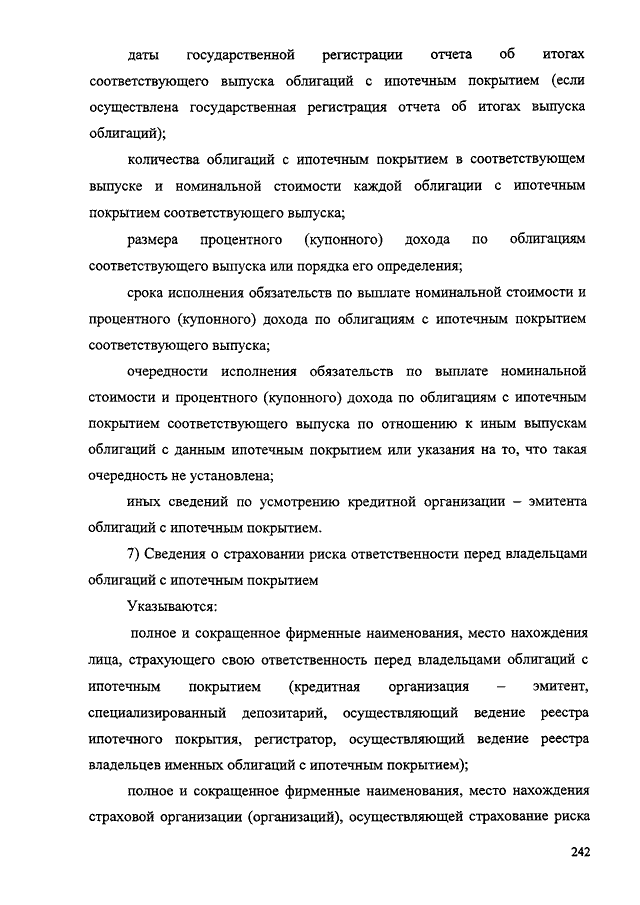 даты государственной регистрации отчета об итогах соответствующего выпуска облигаций с ипотечным покрытием (если осуществлена государственная регистрация отчета об итогах выпуска облигаций);

количества облигаций с ипотечным покрытием в соответствующем выпуске и номинальной стоимости каждой облигации с ипотечным покрытием соответствующего выпуска;

размера процентного (купонного) дохода по облигациям соответствующего выпуска или порядка его определения;

срока исполнения обязательств по выплате номинальной стоимости и процентного (купонного) дохода по облигациям с ипотечным покрытием соответствующего выпуска;

очередности исполнения обязательств по выплате номинальной стоимости и процентного (купонного) дохода по облигациям с ипотечным покрытием соответствующего выпуска по отношению к иным выпускам облигаций с данным ипотечным покрытием или указания на то, что такая очередность не установлена;

иных сведений по усмотрению кредитной организации – эмитента облигаций с ипотечным покрытием.

7) Сведения о страховании риска ответственности перед владельцами облигаций с ипотечным покрытием

Указываются:

полное и сокращенное фирменные наименования, место нахождения лица, страхующего свою ответственность перед владельцами облигаций с ипотечным покрытием (кредитная организация – эмитент, специализированный депозитарий, осуществляющий ведение реестра ипотечного покрытия, регистратор, осуществляющий ведение реестра владельцев именных облигаций с ипотечным покрытием);

полное и сокращенное фирменные наименования, место нахождения страховой организации (организаций), осуществляющей страхование риска

242